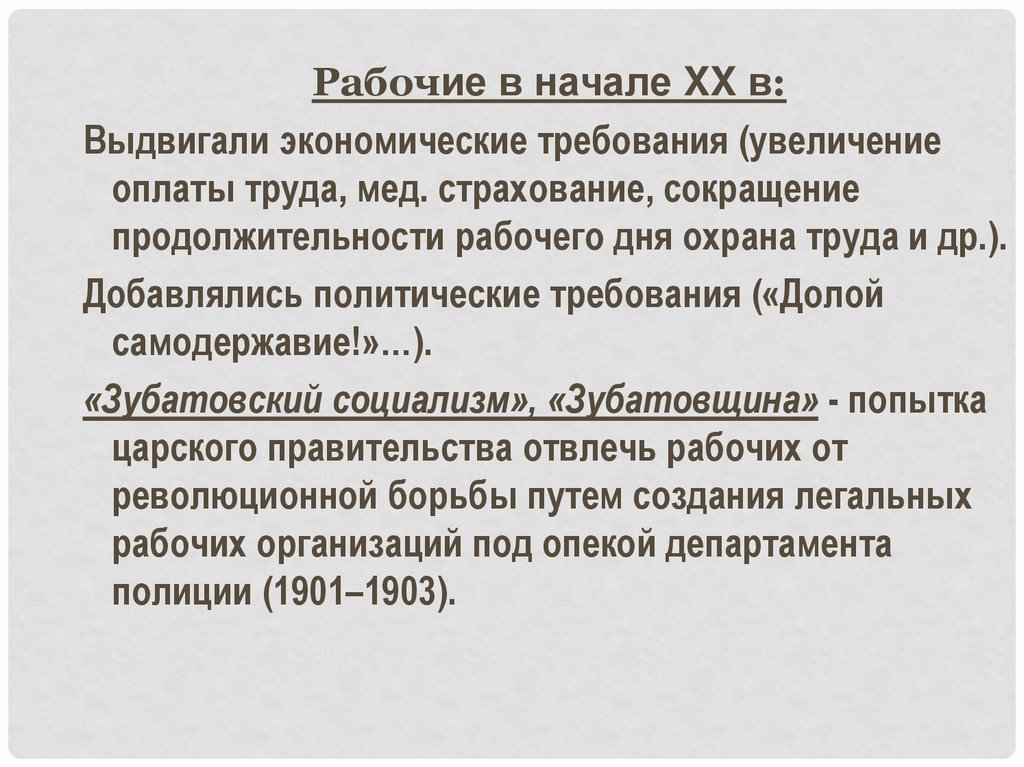 Рабочие в начале XX в:

Выдвигали экономические требования (увеличение оплаты труда, мед. страхование, сокращение продолжительности рабочего дня охрана труда и др.).

Добавлялись политические требования («Долой самодержавие!»…).

«Зубатовский социализм», «Зубатовщина» - попытка царского правительства отвлечь рабочих от революционной борьбы путем создания легальных рабочих организаций под опекой департамента полиции (1901–1903).